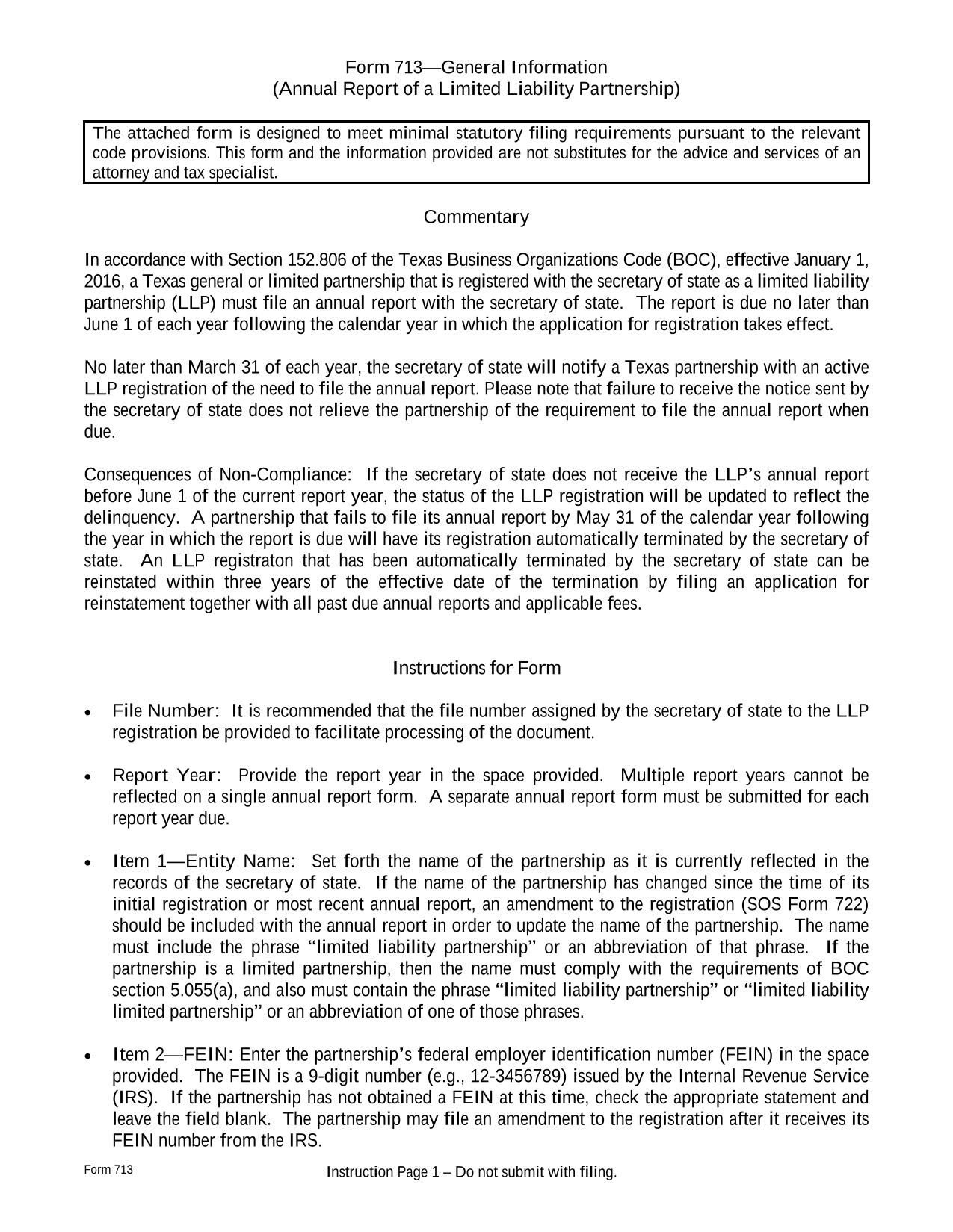 Form 713—General Information
(Annual Report of a Limited Liability Partnership)

The attached form is designed to meet minimal statutory filing requirements pursuant to the relevant code provisions. This form and the information provided are not substitutes for the advice and services of an attorney and tax specialist.

Commentary

In accordance with Section 152.806 of the Texas Business Organizations Code (BOC), effective January 1, 2016, a Texas general or limited partnership that is registered with the secretary of state as a limited liability partnership (LLP) must file an annual report with the secretary of state. The report is due no later than June 1 of each year following the calendar year in which the application for registration takes effect.

No later than March 31 of each year, the secretary of state will notify a Texas partnership with an active LLP registration of the need to file the annual report. Please note that failure to receive the notice sent by the secretary of state does not relieve the partnership of the requirement to file the annual report when due.

Consequences of Non-Compliance: If the secretary of state does not receive the LLP's annual report before June 1 of the current report year, the status of the LLP registration will be updated to reflect the delinquency. A partnership that fails to file its annual report by May 31 of the calendar year following the year in which the report is due will have its registration automatically terminated by the secretary of state. An LLP registraton that has been automatically terminated by the secretary of state can be reinstated within three years of the effective date of the termination by filing an application for reinstatement together with all past due annual reports and applicable fees.

Instructions for Form

• File Number: It is recommended that the file number assigned by the secretary of state to the LLP registration be provided to facilitate processing of the document.

• Report Year: Provide the report year in the space provided. Multiple report years cannot be reflected on a single annual report form. A separate annual report form must be submitted for each report year due.

• Item 1—Entity Name: Set forth the name of the partnership as it is currently reflected in the records of the secretary of state. If the name of the partnership has changed since the time of its initial registration or most recent annual report, an amendment to the registration (SOS Form 722) should be included with the annual report in order to update the name of the partnership. The name must include the phrase "limited liability partnership" or an abbreviation of that phrase. If the partnership is a limited partnership, then the name must comply with the requirements of BOC section 5.055(a), and also must contain the phrase "limited liability partnership" or "limited liability limited partnership" or an abbreviation of one of those phrases.

• Item 2—FEIN: Enter the partnership's federal employer identification number (FEIN) in the space provided. The FEIN is a 9-digit number (e.g., 12-3456789) issued by the Internal Revenue Service (IRS). If the partnership has not obtained a FEIN at this time, check the appropriate statement and leave the field blank. The partnership may file an amendment to the registration after it receives its FEIN number from the IRS.

Form 713

Instruction Page 1 – Do not submit with filing.